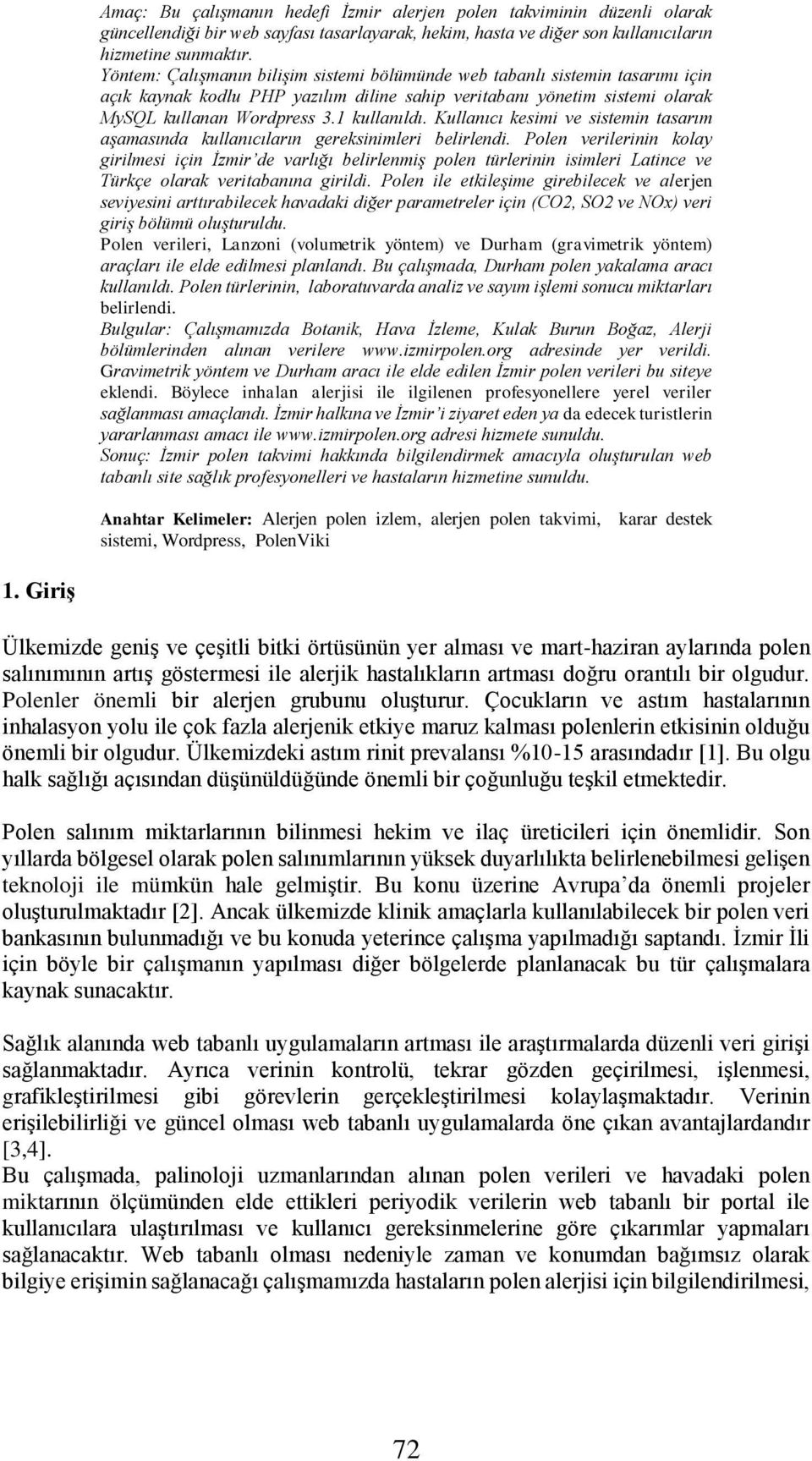 Amaç: Bu çalışmanın hedefi İzmir alerjen polen takviminin düzenli olarak güncellendiği bir web sayfası tasarlayarak, hekim, hasta ve diğer son kullanıcıların hizmetine sunmaktır.
Yöntem: Çalışmanın bilişim sistemi bölümünde web tabanlı sistemin tasarımı için açık kaynak kodlu PHP yazılım diline sahip veritabanı yönetim sistemi olarak MySQL kullanan Wordpress 3.1 kullanıldı. Kullanıcı kesimi ve sistemin tasarım aşamasında kullanıcıların gereksinimleri belirlendi. Polen verilerinin kolay girilmesi için İzmir'de varlığı belirlenmiş polen türlerinin isimleri Latince ve Türkçe olarak veritabanına girildi. Polen ile etkileşime girebilecek ve alerjen seviyesini arttırabilecek havadaki diğer parametreler için (CO2, SO2 ve NOx) veri giriş bölümü oluşturuldu.
Polen verileri, Lanzoni (volumetrik yöntem) ve Durham (gravimetrik yöntem) araçları ile elde edilmesi planlandı. Bu çalışmada, Durham polen yakalama aracı kullanıldı. Polen türlerinin, laboratuvarda analiz ve sayım işlemi sonucu miktarları belirlendi.
Bulgular: Çalışmamızda Botanik, Hava İzleme, Kulak Burun Boğaz, Alerji bölümlerinden alınan verilere www.izmirpolen.org adresinde yer verildi. Gravimetrik yöntem ve Durham aracı ile elde edilen İzmir polen verileri bu siteye eklendi. Böylece inhalan alerjisi ile ilgilenen profesyonellere yerel veriler sağlanması amaçlandı. İzmir halkına ve İzmir'i ziyaret eden ya da edecek turistlerin yararlanması amacı ile www.izmirpolen.org adresi hizmete sunuldu.
Sonuç: İzmir polen takvimi hakkında bilgilendirmek amacıyla oluşturulan web tabanlı site sağlık profesyonelleri ve hastaların hizmetine sunuldu.

Anahtar Kelimeler: Alerjen polen izlem, alerjen polen takvimi, karar destek sistemi, Wordpress, PolenViki

1. Giriş

Ülkemizde geniş ve çeşitli bitki örtüsünün yer alması ve mart-haziran aylarında polen salınımının artış göstermesi ile alerjik hastalıkların artması doğru orantılı bir olgudur. Polenler önemli bir alerjen grubunu oluşturur. Çocukların ve astım hastalarının inhalasyon yolu ile çok fazla alerjenik etkiye maruz kalması polenlerin etkisinin olduğu önemli bir olgudur. Ülkemizdeki astım rinit prevalansı %10-15 arasındadır [1]. Bu olgu halk sağlığı açısından düşünüldüğünde önemli bir çoğunluğu teşkil etmektedir.

Polen salınım miktarlarının bilinmesi hekim ve ilaç üreticileri için önemlidir. Son yıllarda bölgesel olarak polen salınımlarının yüksek duyarlılıkta belirlenebilmesi gelişen teknoloji ile mümkün hale gelmiştir. Bu konu üzerine Avrupa'da önemli projeler oluşturulmaktadır [2]. Ancak ülkemizde klinik amaçlarla kullanılabilecek bir polen veri bankasının bulunmadığı ve bu konuda yeterince çalışma yapılmadığı saptandı. İzmir İli için böyle bir çalışmanın yapılması diğer bölgelerde planlanacak bu tür çalışmalara kaynak sunacaktır.

Sağlık alanında web tabanlı uygulamaların artması ile araştırmalarda düzenli veri girişi sağlanmaktadır. Ayrıca verinin kontrolü, tekrar gözden geçirilmesi, işlenmesi, grafikleştirilmesi gibi görevlerin gerçekleştirilmesi kolaylaşmaktadır. Verinin erişilebilirliği ve güncel olması web tabanlı uygulamalarda öne çıkan avantajlardandır [3,4].
Bu çalışmada, palinoloji uzmanlarından alınan polen verileri ve havadaki polen miktarının ölçümünden elde ettikleri periyodik verilerin web tabanlı bir portal ile kullanıcılara ulaştırılması ve kullanıcı gereksinmelerine göre çıkarımlar yapmaları sağlanacaktır. Web tabanlı olması nedeniyle zaman ve konumdan bağımsız olarak bilgiye erişimin sağlanacağı çalışmamızda hastaların polen alerjisi için bilgilendirilmesi,

72